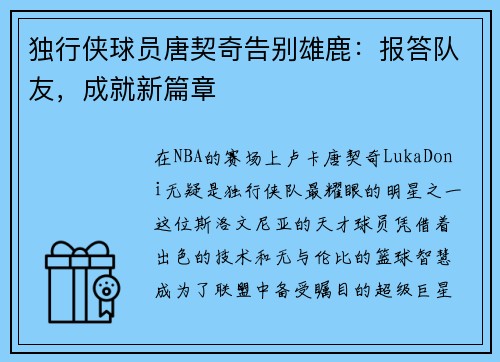 独行侠球员唐契奇告别雄鹿：报答队友，成就新篇章

在NBA的赛场上卢卡唐契奇LukaDoni无疑是独行侠队最耀眼的明星之一这位斯洛文尼亚的天才球员凭借着出色的技术和无与伦比的篮球智慧成为了联盟中备受瞩目的超级巨星